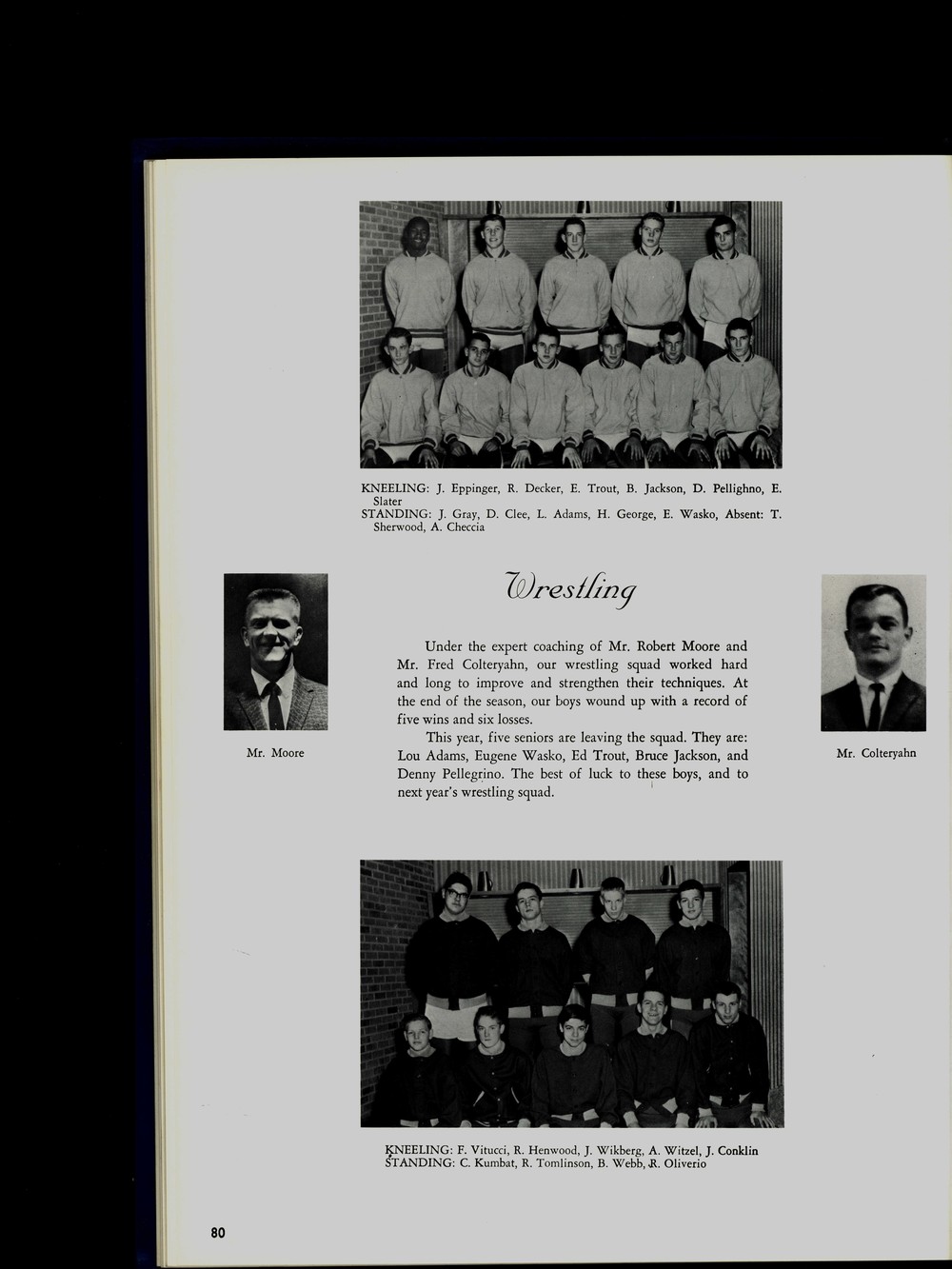 KNEELING: J. Eppinger, R. Decker, E. Trout, B. Jackson, D. Pellighno, E. Slater
STANDING: J. Gray, D. Clee, L. Adams, H. George, E. Wasko, Absent: T. Sherwood, A. Checcia

Mr. Moore

Wrestling

Under the expert coaching of Mr. Robert Moore and Mr. Fred Colteryahn, our wrestling squad worked hard and long to improve and strengthen their techniques. At the end of the season, our boys wound up with a record of five wins and six losses.

This year, five seniors are leaving the squad. They are: Lou Adams, Eugene Wasko, Ed Trout, Bruce Jackson, and Denny Pellegrino. The best of luck to these boys, and to next year's wrestling squad.

Mr. Colteryahn

KNEELING: F. Vitucci, R. Henwood, J. Wikberg, A. Witzel, J. Conklin
STANDING: C. Kumbat, R. Tomlinson, B. Webb, R. Oliverio

80